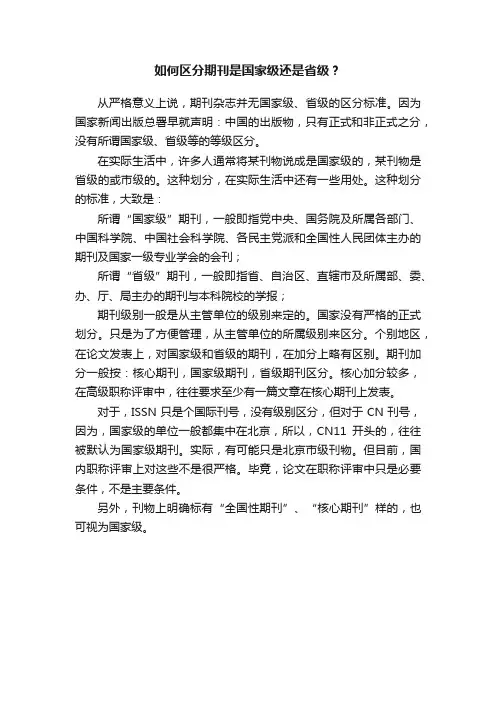 如何区分期刊是国家级还是省级？

从严格意义上说，期刊杂志并无国家级、省级的区分标准。因为国家新闻出版总署早就声明：中国的出版物，只有正式和非正式之分，没有所谓国家级、省级等的等级区分。

在实际生活中，许多人通常将某刊物说成是国家级的，某刊物是省级的或市级的。这种划分，在实际生活中还有一些用处。这种划分的标准，大致是：

所谓“国家级”期刊，一般即指党中央、国务院及所属各部门、中国科学院、中国社会科学院、各民主党派和全国性人民团体主办的期刊及国家一级专业学会的会刊；

所谓“省级”期刊，一般即指省、自治区、直辖市及所属部、委、办、厅、局主办的期刊与本科院校的学报；

期刊级别一般是从主管单位的级别来定的。国家没有严格的正式划分。只是为了方便管理，从主管单位的所属级别来区分。个别地区，在论文发表上，对国家级和省级的期刊，在加分上略有区别。期刊加分一般按：核心期刊，国家级期刊，省级期刊区分。核心加分较多，在高级职称评审中，往往要求至少有一篇文章在核心期刊上发表。

对于，ISSN 只是个国际刊号，没有级别区分，但对于 CN 刊号，因为，国家级的单位一般都集中在北京，所以，CN11 开头的，往往被默认为国家级期刊。实际，有可能只是北京市级刊物。但目前，国内职称评审上对这些不是很严格。毕竟，论文在职称评审中只是必要条件，不是主要条件。

另外，刊物上明确标有“全国性期刊”、“核心期刊”样的，也可视为国家级。